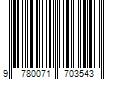 9 780071 703543